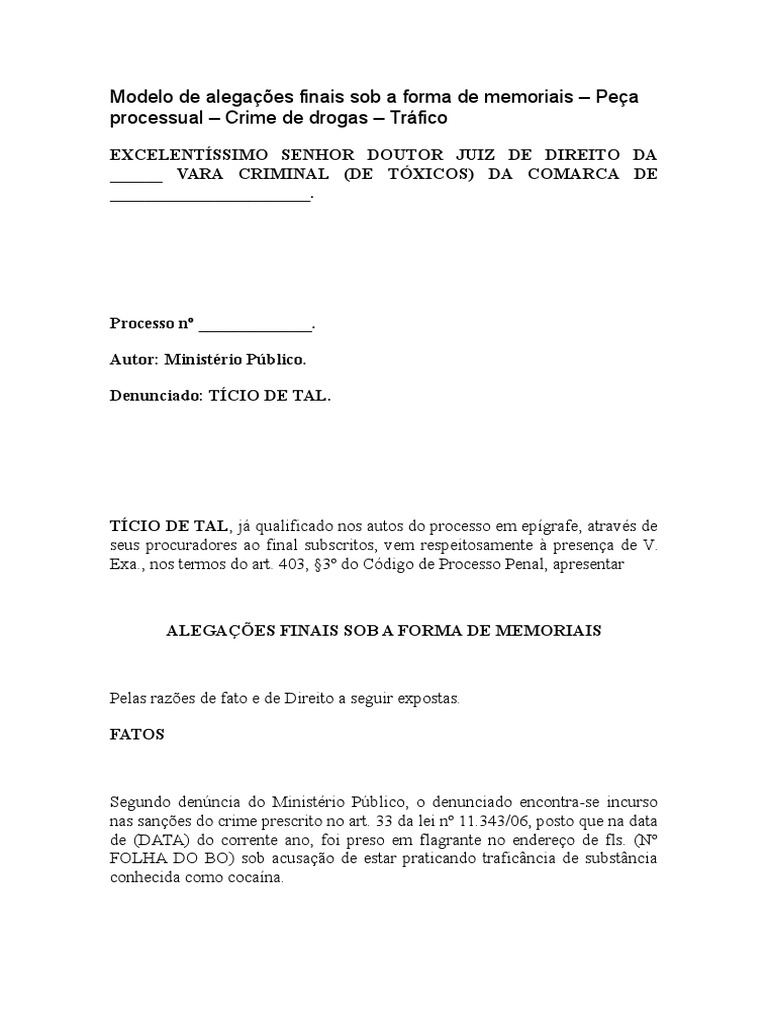 Modelo de alegações finais sob a forma de memoriais – Peça processual – Crime de drogas – Tráfico

EXCELENTÍSSIMO SENHOR DOUTOR JUIZ DE DIREITO DA ______ VARA CRIMINAL (DE TÓXICOS) DA COMARCA DE ________________________.

Processo nº ______________.

Autor: Ministério Público.

Denunciado: TÍCIO DE TAL.

TÍCIO DE TAL, já qualificado nos autos do processo em epígrafe, através de seus procuradores ao final subscritos, vem respeitosamente à presença de V. Exa., nos termos do art. 403, §3º do Código de Processo Penal, apresentar

ALEGAÇÕES FINAIS SOB A FORMA DE MEMORIAIS

Pelas razões de fato e de Direito a seguir expostas.

FATOS

Segundo denúncia do Ministério Público, o denunciado encontra-se incurso nas sanções do crime prescrito no art. 33 da lei nº 11.343/06, posto que na data de (DATA) do corrente ano, foi preso em flagrante no endereço de fls. (Nº FOLHA DO BO) sob acusação de estar praticando traficância de substância conhecida como cocaína.